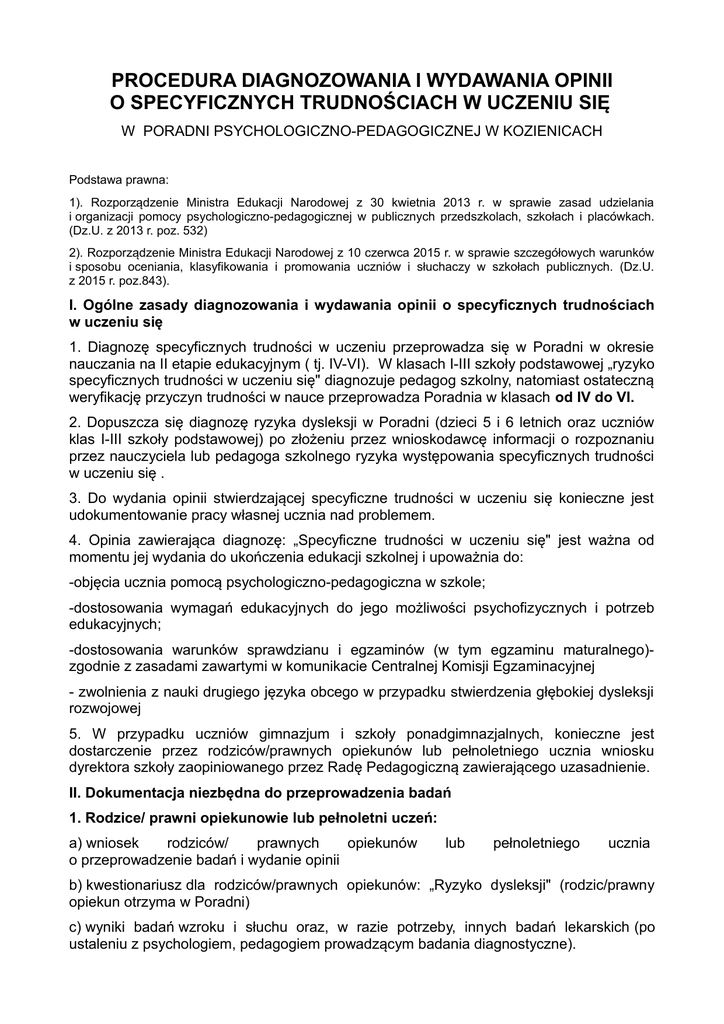 PROCEDURA DIAGNOZOWANIA I WYDAWANIA OPINII O SPECYFICZNYCH TRUDNOŚCIACH W UCZENIU SIĘ

W PORADNI PSYCHOLOGICZNO-PEDAGOGICZNEJ W KOZIENICACH

Podstawa prawna:

1). Rozporządzenie Ministra Edukacji Narodowej z 30 kwietnia 2013 r. w sprawie zasad udzielania i organizacji pomocy psychologiczno-pedagogicznej w publicznych przedszkolach, szkołach i placówkach. (Dz.U. z 2013 r. poz. 532)

2). Rozporządzenie Ministra Edukacji Narodowej z 10 czerwca 2015 r. w sprawie szczegółowych warunków i sposobu oceniania, klasyfikowania i promowania uczniów i słuchaczy w szkołach publicznych. (Dz.U. z 2015 r. poz.843).

I. Ogólne zasady diagnozowania i wydawania opinii o specyficznych trudnościach w uczeniu się

1. Diagnozę specyficznych trudności w uczeniu przeprowadza się w Poradni w okresie nauczania na II etapie edukacyjnym ( tj. IV-VI). W klasach I-III szkoły podstawowej „ryzyko specyficznych trudności w uczeniu się" diagnozuje pedagog szkolny, natomiast ostateczną weryfikację przyczyn trudności w nauce przeprowadza Poradnia w klasach od IV do VI.

2. Dopuszcza się diagnozę ryzyka dysleksji w Poradni (dzieci 5 i 6 letnich oraz uczniów klas I-III szkoły podstawowej) po złożeniu przez wnioskodawcę informacji o rozpoznaniu przez nauczyciela lub pedagoga szkolnego ryzyka występowania specyficznych trudności w uczeniu się .

3. Do wydania opinii stwierdzającej specyficzne trudności w uczeniu się konieczne jest udokumentowanie pracy własnej ucznia nad problemem.

4. Opinia zawierająca diagnozę: „Specyficzne trudności w uczeniu się" jest ważna od momentu jej wydania do ukończenia edukacji szkolnej i upoważnia do:

-objęcia ucznia pomocą psychologiczno-pedagogiczna w szkole;

-dostosowania wymagań edukacyjnych do jego możliwości psychofizycznych i potrzeb edukacyjnych;

-dostosowania warunków sprawdzianu i egzaminów (w tym egzaminu maturalnego)- zgodnie z zasadami zawartymi w komunikacie Centralnej Komisji Egzaminacyjnej

- zwolnienia z nauki drugiego języka obcego w przypadku stwierdzenia głębokiej dysleksji rozwojowej

5. W przypadku uczniów gimnazjum i szkoły ponadgimnazjalnych, konieczne jest dostarczenie przez rodziców/prawnych opiekunów lub pełnoletniego ucznia wniosku dyrektora szkoły zaopiniowanego przez Radę Pedagogiczną zawierającego uzasadnienie.

II. Dokumentacja niezbędna do przeprowadzenia badań

1. Rodzice/ prawni opiekunowie lub pełnoletni uczeń:

a) wniosek rodziców/ prawnych opiekunów lub pełnoletniego ucznia o przeprowadzenie badań i wydanie opinii

b) kwestionariusz dla rodziców/prawnych opiekunów: „Ryzyko dysleksji" (rodzic/prawny opiekun otrzyma w Poradni)

c) wyniki badań wzroku i słuchu oraz, w razie potrzeby, innych badań lekarskich (po ustaleniu z psychologiem, pedagogiem prowadzącym badania diagnostyczne).